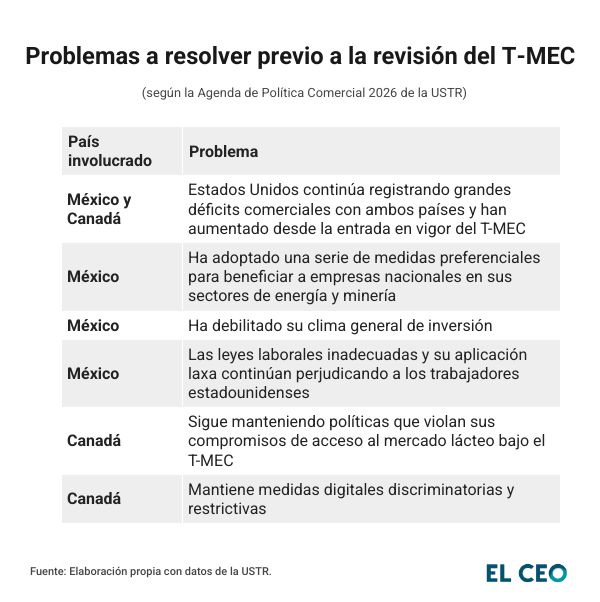 Problemas a resolver previo a la revisión del T-MEC

(según la Agenda de Política Comercial 2026 de la USTR)

| País involucrado | Problema |
|---|---|
| México y Canadá | Estados Unidos continúa registrando grandes déficits comerciales con ambos países y han aumentado desde la entrada en vigor del T-MEC |
| México | Ha adoptado una serie de medidas preferenciales para beneficiar a empresas nacionales en sus sectores de energía y minería |
| México | Ha debilitado su clima general de inversión |
| México | Las leyes laborales inadecuadas y su aplicación laxa continúan perjudicando a los trabajadores estadounidenses |
| Canadá | Sigue manteniendo políticas que violan sus compromisos de acceso al mercado lácteo bajo el T-MEC |
| Canadá | Mantiene medidas digitales discriminatorias y restrictivas |

Fuente: Elaboración propia con datos de la USTR.

EL CEO